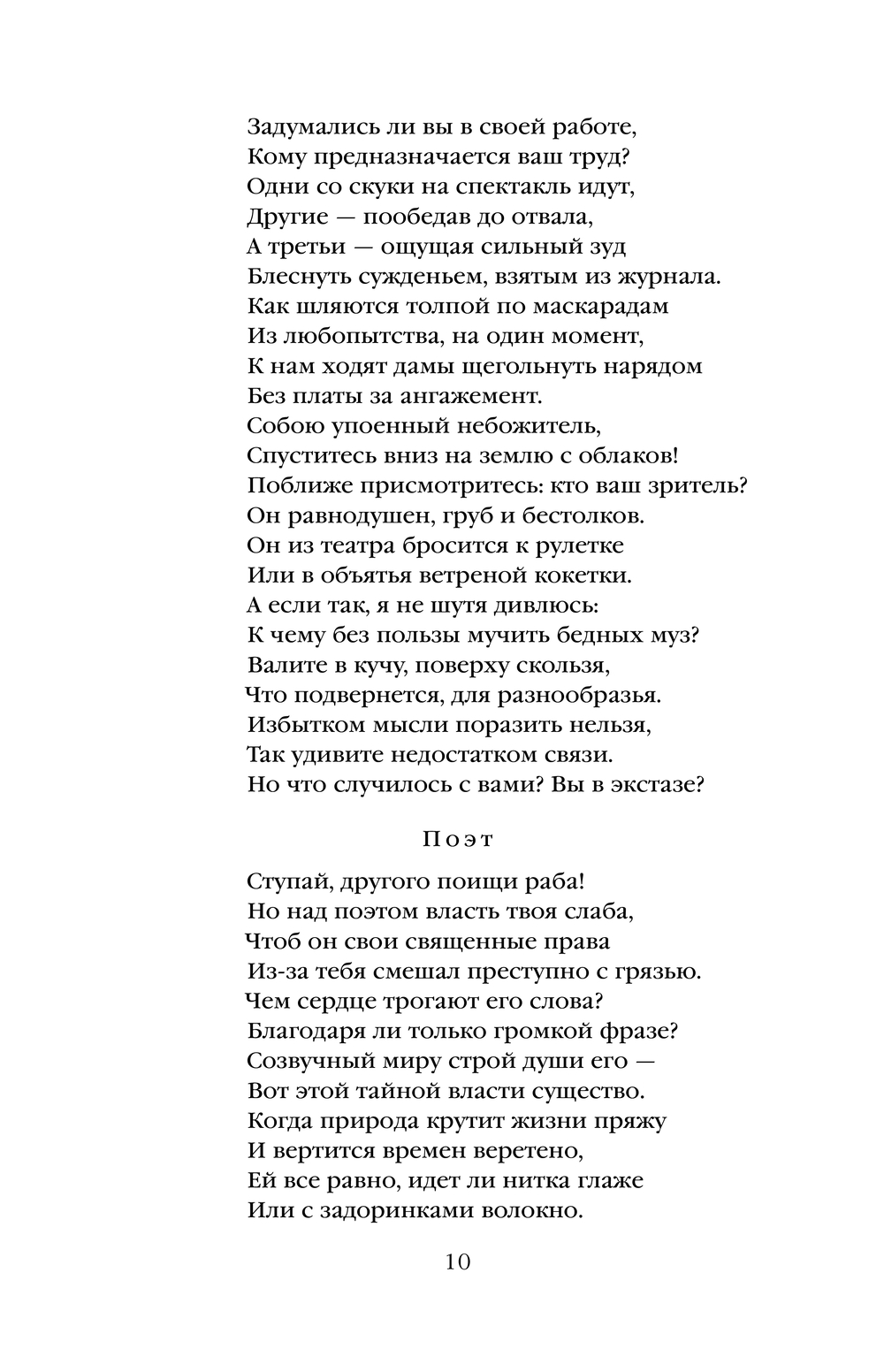 Задумались ли вы в своей работе,
Кому предназначается ваш труд?
Одни со скуки на спектакль идут,
Другие — пообедав до отвала,
А третьи — ощущая сильный зуд
Блеснуть сужденьем, взятым из журнала.
Как шляются толпой по маскарадам
Из любопытства, на один момент,
К нам ходят дамы щегольнуть нарядом
Без платы за ангажемент.
Собою упоенный небожитель,
Спуститесь вниз на землю с облаков!
Поближе присмотритесь: кто ваш зритель?
Он равнодушен, груб и бестолков.
Он из театра бросится к рулетке
Или в объятья ветреной кокетки.
А если так, я не шутя дивлюсь:
К чему без пользы мучить бедных муз?
Валите в кучу, поверху скользя,
Что подвернется, для разнообразья.
Избытком мысли поразить нельзя,
Так удивите недостатком связи.
Но что случилось с вами? Вы в экстазе?

Поэт

Ступай, другого поищи раба!
Но над поэтом власть твоя слаба,
Чтоб он свои священные права
Из-за тебя смешал преступно с грязью.
Чем сердце трогают его слова?
Благодаря ли только громкой фразе?
Созвучный миру строй души его —
Вот этой тайной власти существо.
Когда природа крутит жизни пряжу
И вертится времен веретено,
Ей все равно, идет ли нитка глаже
Или с задоринками волокно.

10